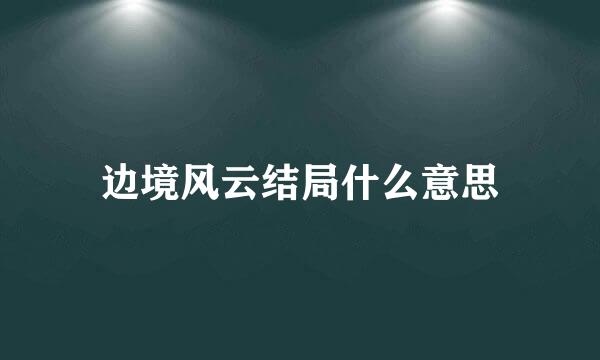 边境风云结局什么意思